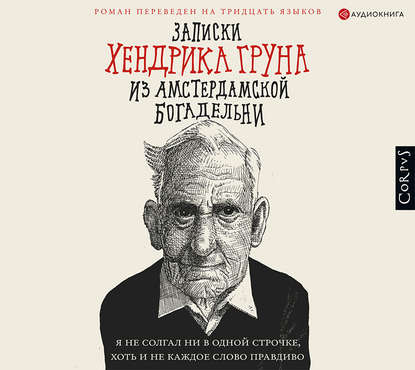 РОМАН ПЕРЕВЕДЕН НА ТРИДЦАТЬ ЯЗЫКОВ

АУДИОКНИГА

ЗАПИСКИ
ХЕНДРИКА ГРУНА
ИЗ АМСТЕРДАМСКОЙ
БОГАДЕЛЬНИ

CORPVS

Я НЕ СОЛГАЛ НИ В ОДНОЙ СТРОЧКЕ,
ХОТЬ И НЕ КАЖДОЕ СЛОВО ПРАВДИВО